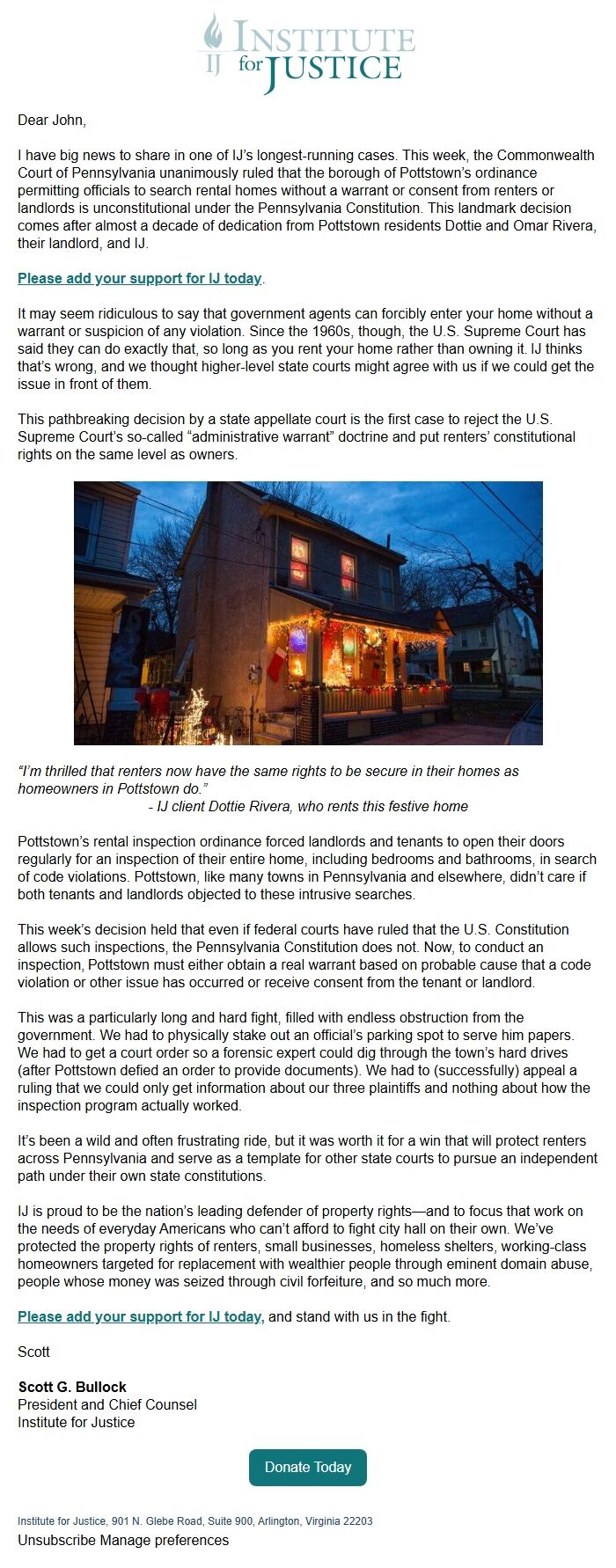 IJ INSTITUTE for JUSTICE

Dear John,

I have big news to share in one of IJ's longest-running cases. This week, the Commonwealth Court of Pennsylvania unanimously ruled that the borough of Pottstown's ordinance permitting officials to search rental homes without a warrant or consent from renters or landlords is unconstitutional under the Pennsylvania Constitution. This landmark decision comes after almost a decade of dedication from Pottstown residents Dottie and Omar Rivera, their landlord, and IJ.

Please add your support for IJ today.

It may seem ridiculous to say that government agents can forcibly enter your home without a warrant or suspicion of any violation. Since the 1960s, though, the U.S. Supreme Court has said they can do exactly that, so long as you rent your home rather than owning it. IJ thinks that's wrong, and we thought higher-level state courts might agree with us if we could get the issue in front of them.

This pathbreaking decision by a state appellate court is the first case to reject the U.S. Supreme Court's so-called "administrative warrant" doctrine and put renters' constitutional rights on the same level as owners.

"I'm thrilled that renters now have the same rights to be secure in their homes as homeowners in Pottstown do."
- IJ client Dottie Rivera, who rents this festive home

Pottstown's rental inspection ordinance forced landlords and tenants to open their doors regularly for an inspection of their entire home, including bedrooms and bathrooms, in search of code violations. Pottstown, like many towns in Pennsylvania and elsewhere, didn't care if both tenants and landlords objected to these intrusive searches.

This week's decision held that even if federal courts have ruled that the U.S. Constitution allows such inspections, the Pennsylvania Constitution does not. Now, to conduct an inspection, Pottstown must either obtain a real warrant based on probable cause that a code violation or other issue has occurred or receive consent from the tenant or landlord.

This was a particularly long and hard fight, filled with endless obstruction from the government. We had to physically stake out an official's parking spot to serve him papers. We had to get a court order so a forensic expert could dig through the town's hard drives (after Pottstown defied an order to provide documents). We had to (successfully) appeal a ruling that we could only get information about our three plaintiffs and nothing about how the inspection program actually worked.

It's been a wild and often frustrating ride, but it was worth it for a win that will protect renters across Pennsylvania and serve as a template for other state courts to pursue an independent path under their own state constitutions.

IJ is proud to be the nation's leading defender of property rights—and to focus that work on the needs of everyday Americans who can't afford to fight city hall on their own. We've protected the property rights of renters, small businesses, homeless shelters, working-class homeowners targeted for replacement with wealthier people through eminent domain abuse, people whose money was seized through civil forfeiture, and so much more.

Please add your support for IJ today, and stand with us in the fight.

Scott

Scott G. Bullock
President and Chief Counsel
Institute for Justice

Donate Today

Institute for Justice, 901 N. Glebe Road, Suite 900, Arlington, Virginia 22203
Unsubscribe Manage preferences